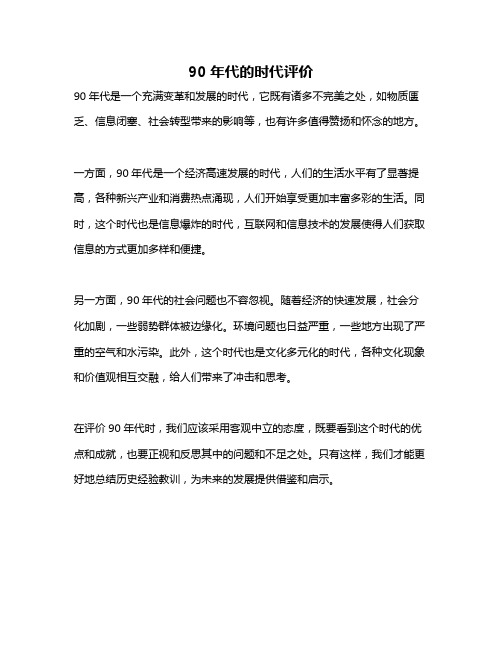 90 年代的时代评价

90 年代是一个充满变革和发展的时代，它既有诸多不完美之处，如物质匮乏、信息闭塞、社会转型带来的影响等，也有许多值得赞扬和怀念的地方。

一方面，90 年代是一个经济高速发展的时代，人们的生活水平有了显著提高，各种新兴产业和消费热点涌现，人们开始享受更加丰富多彩的生活。同时，这个时代也是信息爆炸的时代，互联网和信息技术的发展使得人们获取信息的方式更加多样和便捷。

另一方面，90 年代的社会问题也不容忽视。随着经济的快速发展，社会分化加剧，一些弱势群体被边缘化。环境问题也日益严重，一些地方出现了严重的空气和水污染。此外，这个时代也是文化多元化的时代，各种文化现象和价值观相互交融，给人们带来了冲击和思考。

在评价 90 年代时，我们应该采用客观中立的态度，既要看到这个时代的优点和成就，也要正视和反思其中的问题和不足之处。只有这样，我们才能更好地总结历史经验教训，为未来的发展提供借鉴和启示。